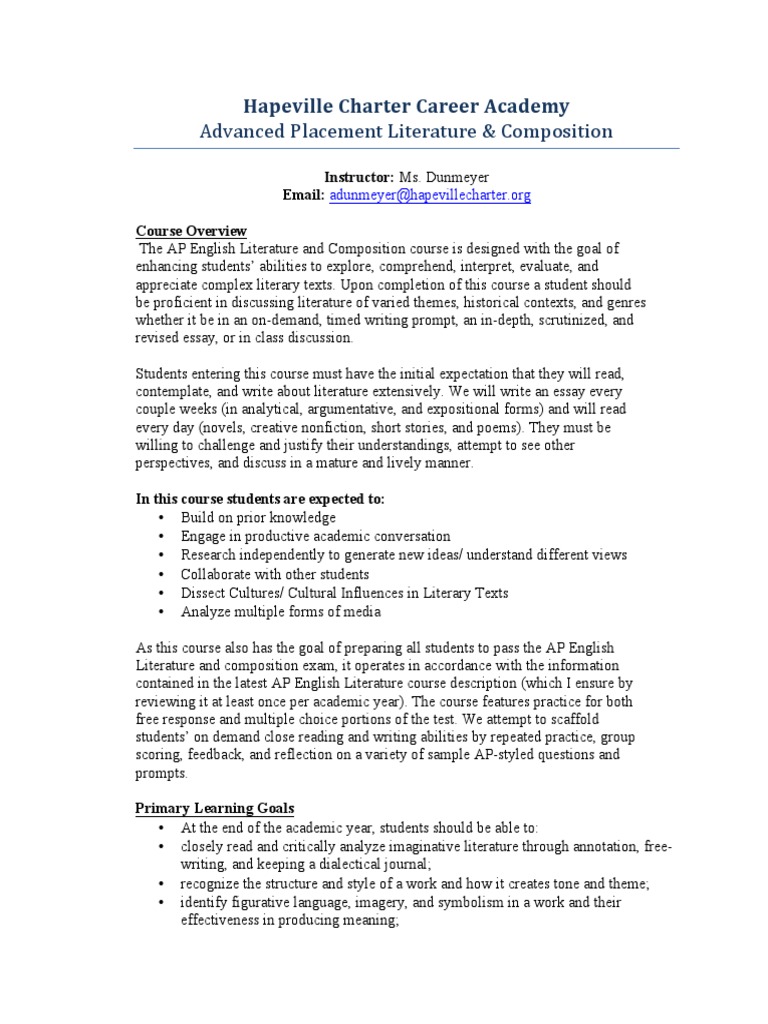 Hapeville Charter Career Academy
Advanced Placement Literature & Composition

Instructor: Ms. Dunmeyer
Email: adunmeyer@hapevillecharter.org

Course Overview
The AP English Literature and Composition course is designed with the goal of enhancing students' abilities to explore, comprehend, interpret, evaluate, and appreciate complex literary texts. Upon completion of this course a student should be proficient in discussing literature of varied themes, historical contexts, and genres whether it be in an on-demand, timed writing prompt, an in-depth, scrutinized, and revised essay, or in class discussion.

Students entering this course must have the initial expectation that they will read, contemplate, and write about literature extensively. We will write an essay every couple weeks (in analytical, argumentative, and expositional forms) and will read every day (novels, creative nonfiction, short stories, and poems). They must be willing to challenge and justify their understandings, attempt to see other perspectives, and discuss in a mature and lively manner.

In this course students are expected to:
• Build on prior knowledge
• Engage in productive academic conversation
• Research independently to generate new ideas/ understand different views
• Collaborate with other students
• Dissect Cultures/ Cultural Influences in Literary Texts
• Analyze multiple forms of media

As this course also has the goal of preparing all students to pass the AP English Literature and composition exam, it operates in accordance with the information contained in the latest AP English Literature course description (which I ensure by reviewing it at least once per academic year). The course features practice for both free response and multiple choice portions of the test. We attempt to scaffold students' on demand close reading and writing abilities by repeated practice, group scoring, feedback, and reflection on a variety of sample AP-styled questions and prompts.

Primary Learning Goals
• At the end of the academic year, students should be able to:
• closely read and critically analyze imaginative literature through annotation, free-writing, and keeping a dialectical journal;
• recognize the structure and style of a work and how it creates tone and theme;
• identify figurative language, imagery, and symbolism in a work and their effectiveness in producing meaning;